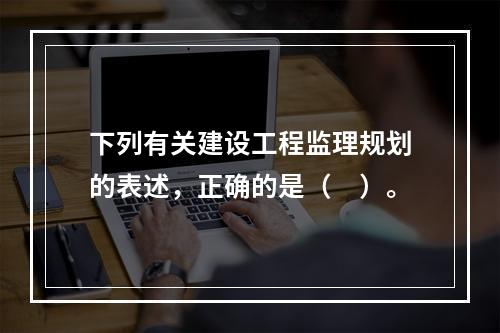 下列有关建设工程监理规划的表述，正确的是（　）。